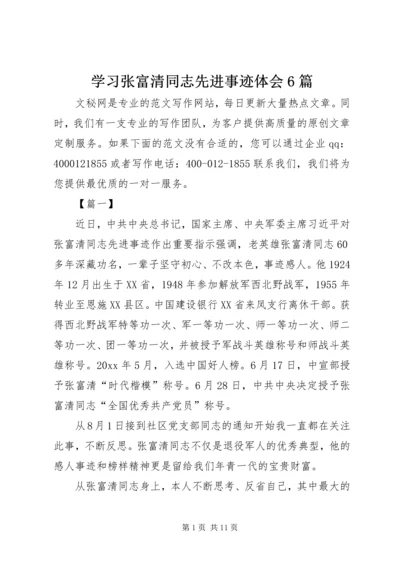 学习张富清同志先进事迹体会6篇

文秘网是专业的范文写作网站，每日更新大量热点文章。同时，我们有一支专业的写作团队，为客户提供高质量的原创文章定制服务。如果下面的范文没有合适的，您可以通过企业qq：4000121855或者写作电话：400-012-1855联系我们，我们将为您提供最优质的一对一服务。

【篇一】

近日，中共中央总书记，国家主席、中央军委主席习近平对张富清同志先进事迹作出重要指示强调，老英雄张富清同志60多年深藏功名，一辈子坚守初心、不改本色，事迹感人。他1924年12月出生于XX省，1948年参加解放军西北野战军，1955年转业至恩施XX县区。中国建设银行XX省来凤支行离休干部。获得西北野战军特等功一次、军一等功一次、师一等功一次、师二等功一次、团一等功一次，并被授予军战斗英雄称号和师战斗英雄称号。20xx年5月，入选中国好人榜。6月17日，中宣部授予张富清“时代楷模”称号。6月28日，中共中央决定授予张富清同志“全国优秀共产党员”称号。

从8月1日接到社区党支部同志的通知开始我一直都在关注此事，不断反思。张富清同志不仅是退役军人的优秀典型，他的感人事迹和榜样精神更是留给我们年青一代的宝贵财富。

从张富清同志身上，本人不断思考、反省自己，其中最大的

第1页 共11页